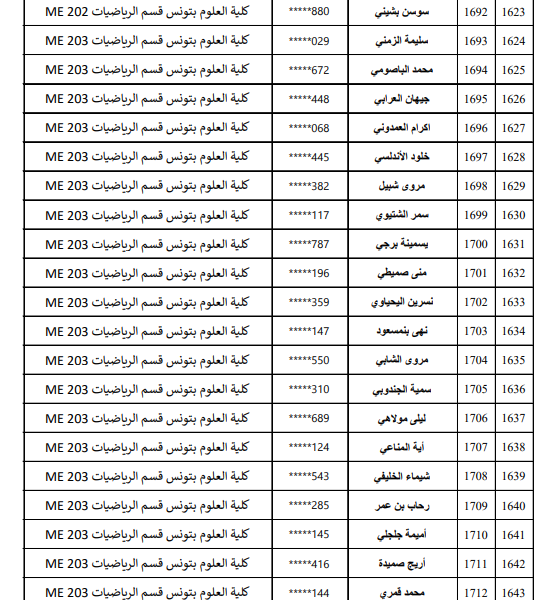 | 1623 | 1692 | سوسن بشيني | 880***** | كلية العلوم بتونس قسم الرياضيات ME 202 |
|---|---|---|---|---|
| 1624 | 1693 | سليمة الزمني | 029***** | كلية العلوم بتونس قسم الرياضيات ME 203 |
| 1625 | 1694 | محمد الباصومي | 672***** | كلية العلوم بتونس قسم الرياضيات ME 203 |
| 1626 | 1695 | جيهان العرابي | 448***** | كلية العلوم بتونس قسم الرياضيات ME 203 |
| 1627 | 1696 | اكرام العمدوني | 068***** | كلية العلوم بتونس قسم الرياضيات ME 203 |
| 1628 | 1697 | خلود الأندلسي | 445***** | كلية العلوم بتونس قسم الرياضيات ME 203 |
| 1629 | 1698 | مروى شبيل | 382***** | كلية العلوم بتونس قسم الرياضيات ME 203 |
| 1630 | 1699 | سمر الشتيوي | 117***** | كلية العلوم بتونس قسم الرياضيات ME 203 |
| 1631 | 1700 | يسمينة برجي | 787***** | كلية العلوم بتونس قسم الرياضيات ME 203 |
| 1632 | 1701 | منى صميطي | 196***** | كلية العلوم بتونس قسم الرياضيات ME 203 |
| 1633 | 1702 | نسرين اليحياوي | 359***** | كلية العلوم بتونس قسم الرياضيات ME 203 |
| 1634 | 1703 | نهى بنمسعود | 147***** | كلية العلوم بتونس قسم الرياضيات ME 203 |
| 1635 | 1704 | مروى الشابي | 550***** | كلية العلوم بتونس قسم الرياضيات ME 203 |
| 1636 | 1705 | سمية الجندوبي | 310***** | كلية العلوم بتونس قسم الرياضيات ME 203 |
| 1637 | 1706 | ليلى مولاهي | 689***** | كلية العلوم بتونس قسم الرياضيات ME 203 |
| 1638 | 1707 | أية المناعي | 124***** | كلية العلوم بتونس قسم الرياضيات ME 203 |
| 1639 | 1708 | شيماء الخليفي | 543***** | كلية العلوم بتونس قسم الرياضيات ME 203 |
| 1640 | 1709 | رحاب بن عمر | 285***** | كلية العلوم بتونس قسم الرياضيات ME 203 |
| 1641 | 1710 | أميمة جلجلي | 145***** | كلية العلوم بتونس قسم الرياضيات ME 203 |
| 1642 | 1711 | أريج صميدة | 416***** | كلية العلوم بتونس قسم الرياضيات ME 203 |
| 1643 | 1712 | محمد قمري | 144***** | كلية العلوم بتونس قسم الرياضيات ME 203 |